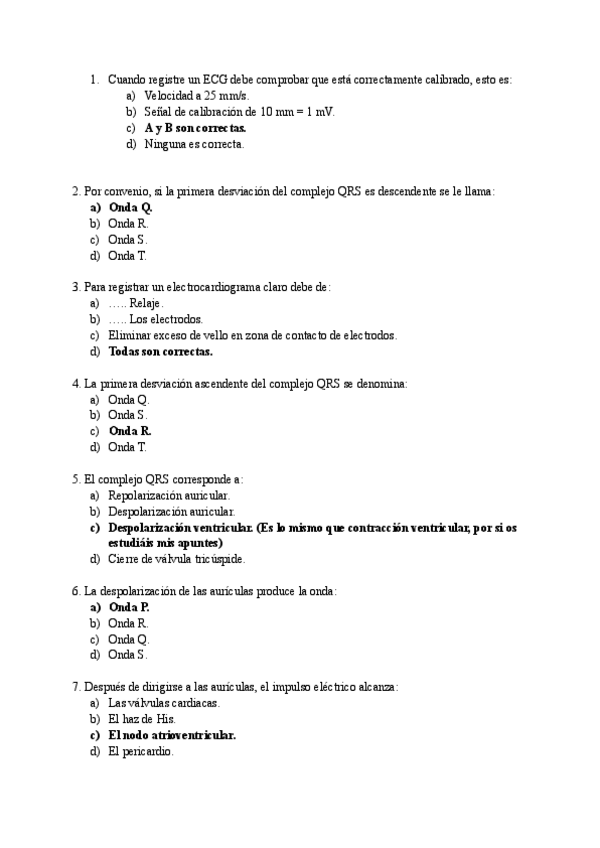 1. Cuando registre un ECG debe comprobar que está correctamente calibrado, esto es:
a) Velocidad a 25 mm/s.
b) Señal de calibración de 10 mm = 1 mV.
c) A y B son correctas.
d) Ninguna es correcta.

2. Por convenio, si la primera desviación del complejo QRS es descendente se le llama:
a) Onda Q.
b) Onda R.
c) Onda S.
d) Onda T.

3. Para registrar un electrocardiograma claro debe de:
a) ….. Relaje.
b) ….. Los electrodos.
c) Eliminar exceso de vello en zona de contacto de electrodos.
d) Todas son correctas.

4. La primera desviación ascendente del complejo QRS se denomina:
a) Onda Q.
b) Onda S.
c) Onda R.
d) Onda T.

5. El complejo QRS corresponde a:
a) Repolarización auricular.
b) Despolarización auricular.
c) Despolarización ventricular. (Es lo mismo que contracción ventricular, por si os estudiáis mis apuntes)
d) Cierre de válvula tricúspide.

6. La despolarización de las aurículas produce la onda:
a) Onda P.
b) Onda R.
c) Onda Q.
d) Onda S.

7. Después de dirigirse a las aurículas, el impulso eléctrico alcanza:
a) Las válvulas cardiacas.
b) El haz de His.
c) El nodo atrioventricular.
d) El pericardio.